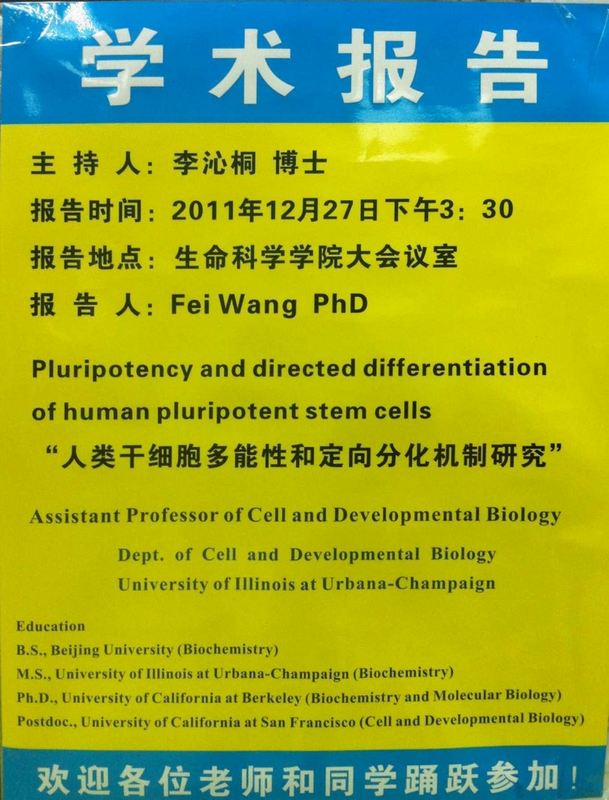 学术报告

主 持 人：李沁桐 博士

报告时间：2011年12月27日下午3：30

报告地点：生命科学学院大会议室

报 告 人：Fei Wang PhD

Pluripotency and directed differentiation of human pluripotent stem cells

“人类干细胞多能性和定向分化机制研究”

Assistant Professor of Cell and Developmental Biology

Dept. of Cell and Developmental Biology
University of Illinois at Urbana-Champaign

Education
B.S., Beijing University (Biochemistry)
M.S., University of Illinois at Urbana-Champaign (Biochemistry)
Ph.D., University of California at Berkeley (Biochemistry and Molecular Biology)
Postdoc., University of California at San Francisco (Cell and Developmental Biology)

欢迎各位老师和同学踊跃参加！